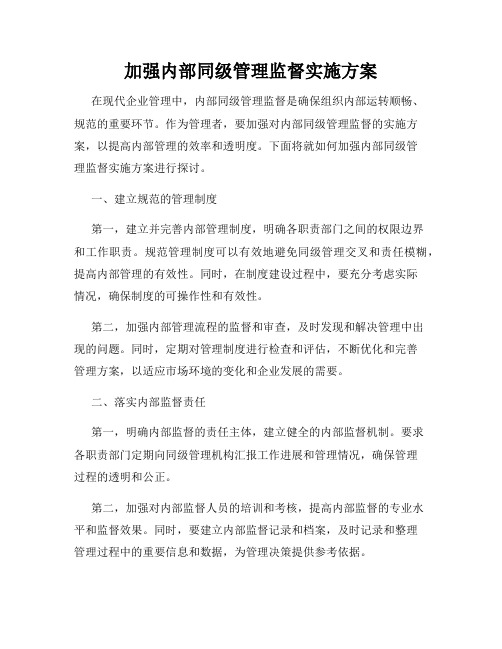 加强内部同级管理监督实施方案

在现代企业管理中，内部同级管理监督是确保组织内部运转顺畅、规范的重要环节。作为管理者，要加强对内部同级管理监督的实施方案，以提高内部管理的效率和透明度。下面将就如何加强内部同级管理监督实施方案进行探讨。

一、建立规范的管理制度

第一，建立并完善内部管理制度，明确各职责部门之间的权限边界和工作职责。规范管理制度可以有效地避免同级管理交叉和责任模糊，提高内部管理的有效性。同时，在制度建设过程中，要充分考虑实际情况，确保制度的可操作性和有效性。

第二，加强内部管理流程的监督和审查，及时发现和解决管理中出现的问题。同时，定期对管理制度进行检查和评估，不断优化和完善管理方案，以适应市场环境的变化和企业发展的需要。

二、落实内部监督责任

第一，明确内部监督的责任主体，建立健全的内部监督机制。要求各职责部门定期向同级管理机构汇报工作进展和管理情况，确保管理过程的透明和公正。

第二，加强对内部监督人员的培训和考核，提高内部监督的专业水平和监督效果。同时，要建立内部监督记录和档案，及时记录和整理管理过程中的重要信息和数据，为管理决策提供参考依据。